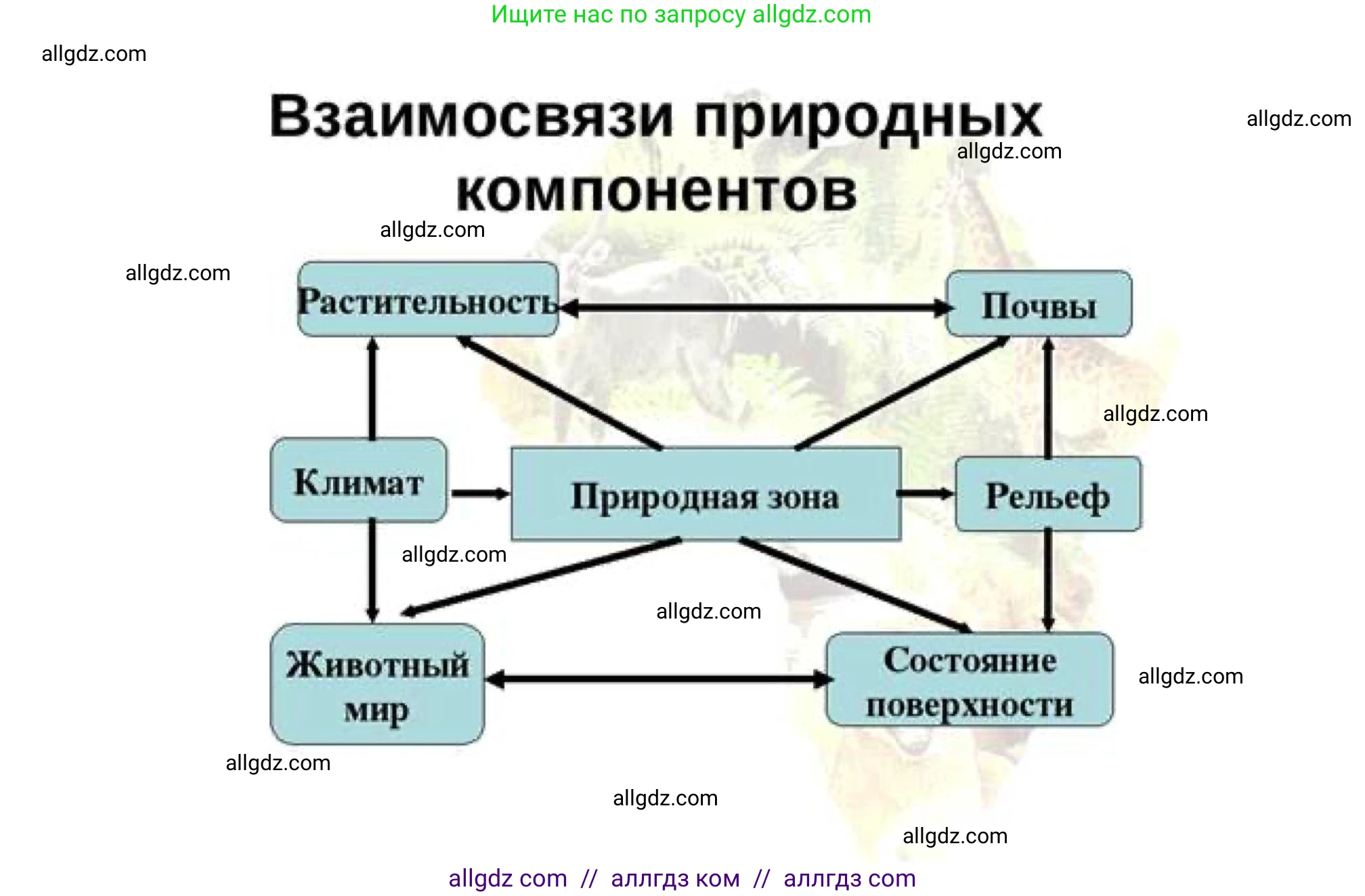 Ищите нас по запросу allgdz.com

allgdz.com

Взаимосвязи природных компонентов

allgdz.com

allgdz.com

allgdz.com

allgdz.com

Растительность

Почвы

allgdz.com

Климат

Природная зона

Рельеф

allgdz.com

allgdz.com

Животный мир

Состояние поверхности

allgdz.com

allgdz.com

allgdz.com

allgdz.com

allgdz com // аллгдз ком // аллгдз com